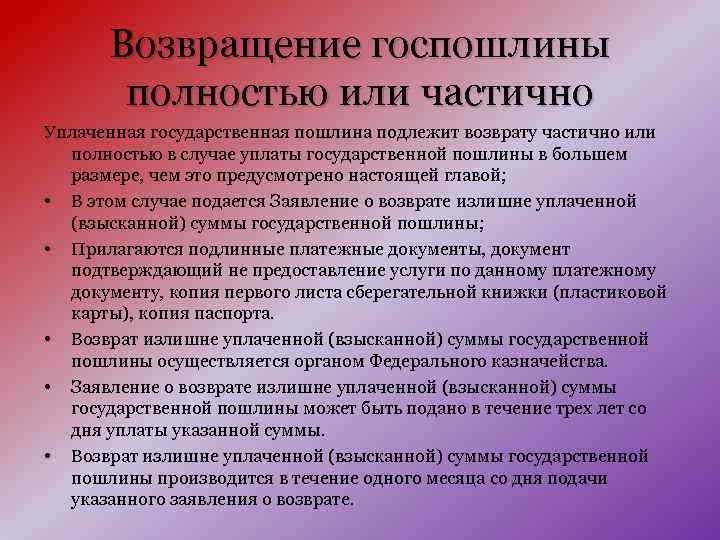 Возвращение госпошлины полностью или частично

Уплаченная государственная пошлина подлежит возврату частично или полностью в случае уплаты государственной пошлины в большем размере, чем это предусмотрено настоящей главой;

• В этом случае подается Заявление о возврате излишне уплаченной (взысканной) суммы государственной пошлины;
• Прилагаются подлинные платежные документы, документ подтверждающий не предоставление услуги по данному платежному документу, копия первого листа сберегательной книжки (пластиковой карты), копия паспорта.
• Возврат излишне уплаченной (взысканной) суммы государственной пошлины осуществляется органом Федерального казначейства.
• Заявление о возврате излишне уплаченной (взысканной) суммы государственной пошлины может быть подано в течение трех лет со дня уплаты указанной суммы.
• Возврат излишне уплаченной (взысканной) суммы государственной пошлины производится в течение одного месяца со дня подачи указанного заявления о возврате.